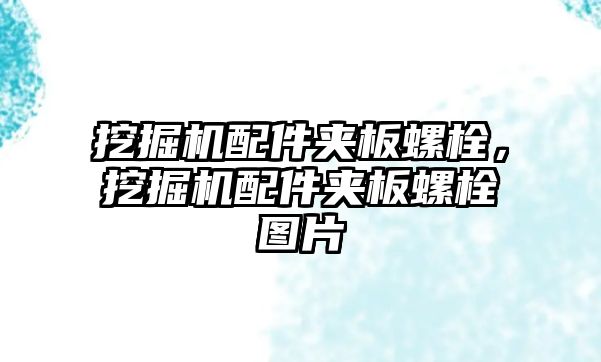 挖掘机配件夹板螺栓，挖掘机配件夹板螺栓图片